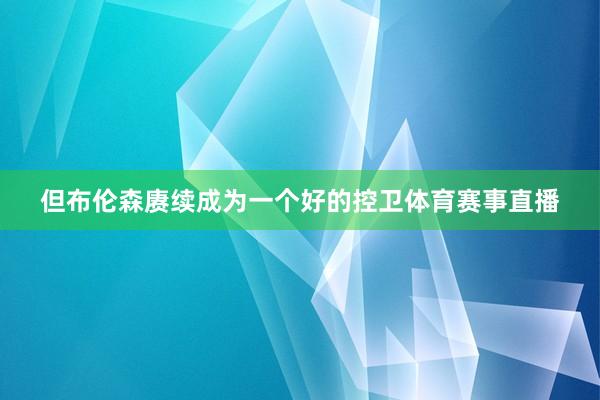 但布伦森赓续成为一个好的控卫体育赛事直播